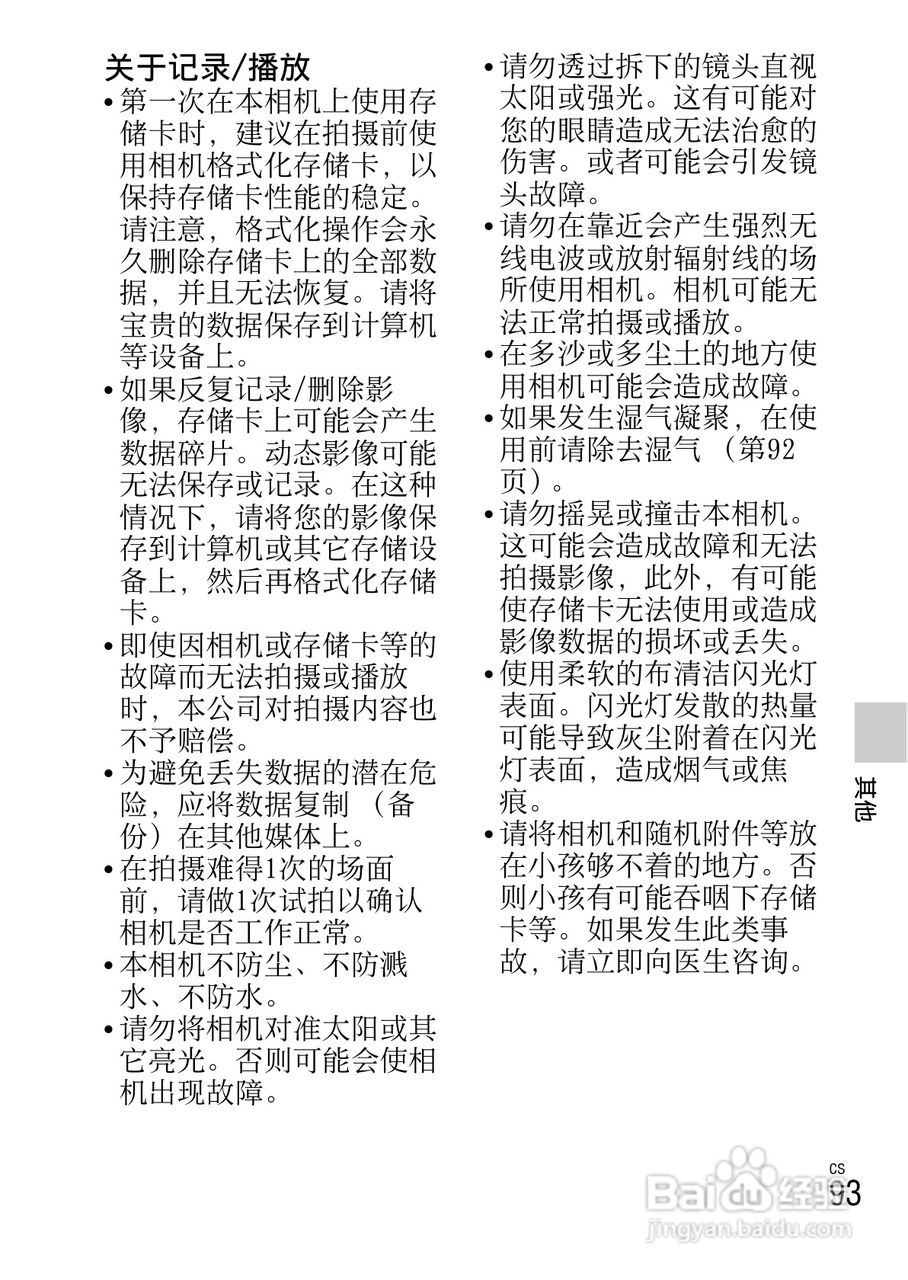 关于记录/播放

• 第一次在本相机上使用存储卡时，建议在拍摄前使用相机格式化存储卡，以保持存储卡性能的稳定。请注意，格式化操作会永久删除存储卡上的全部数据，并且无法恢复。请将宝贵的数据保存到计算机等设备上。
• 如果反复记录/删除影像，存储卡上可能会产生数据碎片。动态影像可能无法保存或记录。在这种情况下，请将您的影像保存到计算机或其它存储设备上，然后再格式化存储卡。
• 即使因相机或存储卡等的故障而无法拍摄或播放时，本公司对拍摄内容也不予赔偿。
• 为避免丢失数据的潜在危险，应将数据复制（备份）在其他媒体上。
• 在拍摄难得1次的场面前，请做1次试拍以确认相机是否工作正常。
• 本相机不防尘、不防溅水、不防水。
• 请勿将相机对准太阳或其它亮光。否则可能会使相机出现故障。
• 请勿透过拆下的镜头直视太阳或强光。这有可能对您的眼睛造成无法治愈的伤害。或者可能会引发镜头故障。
• 请勿在靠近会产生强烈无线电波或放射辐射线的场所使用相机。相机可能无法正常拍摄或播放。
• 在多沙或多尘土的地方使用相机可能会造成故障。
• 如果发生湿气凝聚，在使用前请除去湿气（第92页）。
• 请勿摇晃或撞击本相机。这可能会造成故障和无法拍摄影像，此外，有可能使存储卡无法使用或造成影像数据的损坏或丢失。
• 使用柔软的布清洁闪光灯表面。闪光灯发散的热量可能导致灰尘附着在闪光灯表面，造成烟气或焦痕。
• 请将相机和随机附件等放在小孩够不着的地方。否则小孩有可能吞咽下存储卡等。如果发生此类事故，请立即向医生咨询。

其他

CS
93

Baidu 经验
jingyan.baidu.com